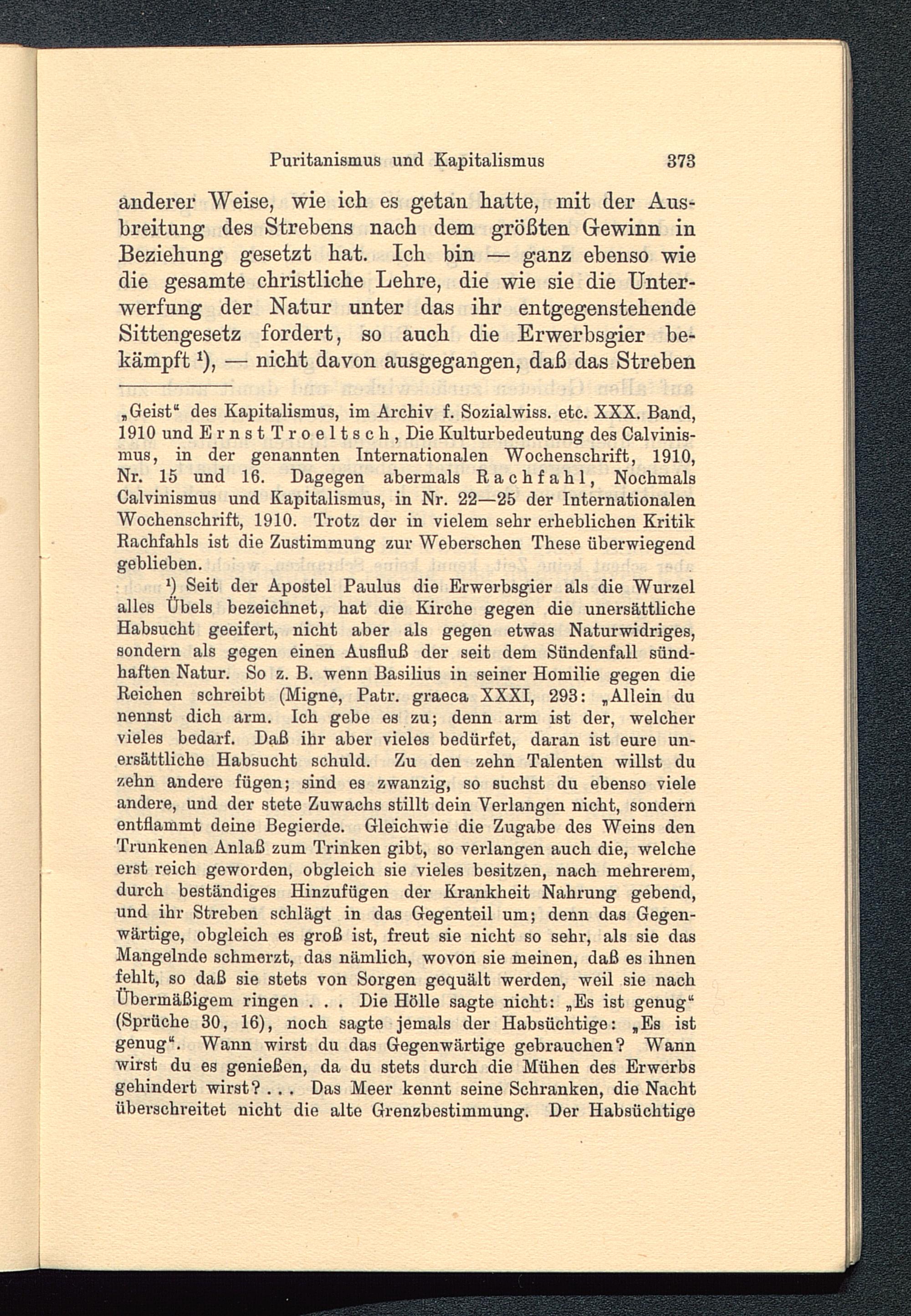 Puritanismus und Kapitalismus 373

anderer Weise, wie ich es getan hatte, mit der Ausbreitung des Strebens nach dem größten Gewinn in Beziehung gesetzt hat. Ich bin — ganz ebenso wie die gesamte christliche Lehre, die wie sie die Unterwerfung der Natur unter das ihr entgegenstehende Sittengesetz fordert, so auch die Erwerbsgier bekämpft ¹), — nicht davon ausgegangen, daß das Streben

„Geist“ des Kapitalismus, im Archiv f. Sozialwiss. etc. XXX. Band, 1910 und Ernst Troeltsch, Die Kulturbedeutung des Calvinismus, in der genannten Internationalen Wochenschrift, 1910, Nr. 15 und 16. Dagegen abermals Rachfahl, Nochmals Calvinismus und Kapitalismus, in Nr. 22—25 der Internationalen Wochenschrift, 1910. Trotz der in vielem sehr erheblichen Kritik Rachfahls ist die Zustimmung zur Weberschen These überwiegend geblieben.

¹) Seit der Apostel Paulus die Erwerbsgier als die Wurzel alles Übels bezeichnet, hat die Kirche gegen die unersättliche Habsucht geeifert, nicht aber als gegen etwas Naturwidriges, sondern als gegen einen Ausfluß der seit dem Sündenfall sündhaften Natur. So z. B. wenn Basilius in seiner Homilie gegen die Reichen schreibt (Migne, Patr. graeca XXXI, 293: „Allein du nennst dich arm. Ich gebe es zu; denn arm ist der, welcher vieles bedarf. Daß ihr aber vieles bedürfet, daran ist eure unersättliche Habsucht schuld. Zu den zehn Talenten willst du zehn andere fügen; sind es zwanzig, so suchst du ebenso viele andere, und der stete Zuwachs stillt dein Verlangen nicht, sondern entflammt deine Begierde. Gleichwie die Zugabe des Weins den Trunkenen Anlaß zum Trinken gibt, so verlangen auch die, welche erst reich geworden, obgleich sie vieles besitzen, nach mehrerem, durch beständiges Hinzufügen der Krankheit Nahrung gebend, und ihr Streben schlägt in das Gegenteil um; denn das Gegenwärtige, obgleich es groß ist, freut sie nicht so sehr, als sie das Mangelnde schmerzt, das nämlich, wovon sie meinen, daß es ihnen fehlt, so daß sie stets von Sorgen gequält werden, weil sie nach Übermäßigem ringen . . . Die Hölle sagte nicht: „Es ist genug“ (Sprüche 30, 16), noch sagte jemals der Habsüchtige: „Es ist genug“. Wann wirst du das Gegenwärtige gebrauchen? Wann wirst du es genießen, da du stets durch die Mühen des Erwerbs gehindert wirst? . . . Das Meer kennt seine Schranken, die Nacht überschreitet nicht die alte Grenzbestimmung. Der Habsüchtige